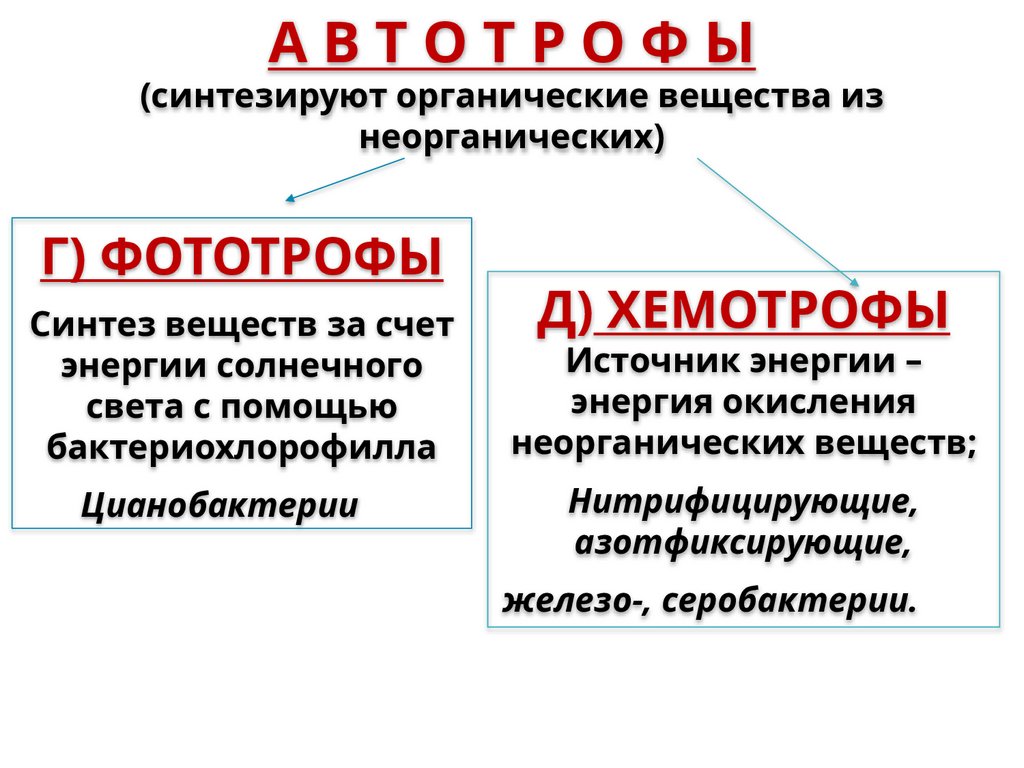 А В Т О Т Р О Ф Ы
(синтезируют органические вещества из неорганических)

Г) ФОТОТРОФЫ

Синтез веществ за счет энергии солнечного света с помощью бактериохлорофилла

Цианобактерии

Д) ХЕМОТРОФЫ

Источник энергии – энергия окисления неорганических веществ;

Нитрифицирующие, азотфиксирующие,

железо-, серобактерии.